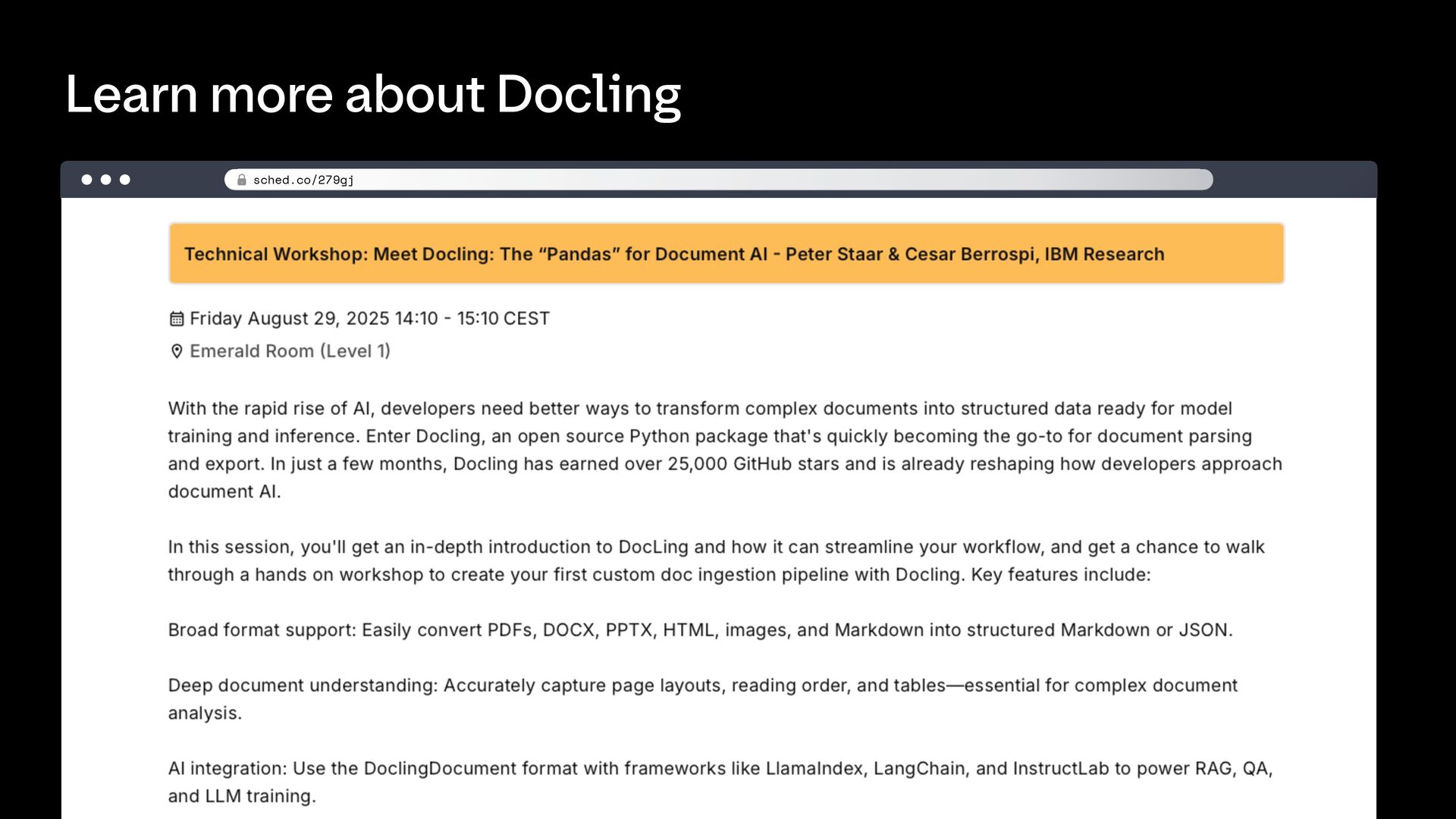 Learn more about Docling

sched.co/279gj

Technical Workshop: Meet Docling: The “Pandas” for Document AI - Peter Staar & Cesar Berrospi, IBM Research

Friday August 29, 2025 14:10 - 15:10 CEST

Emerald Room (Level 1)

With the rapid rise of AI, developers need better ways to transform complex documents into structured data ready for model training and inference. Enter Docling, an open source Python package that's quickly becoming the go-to for document parsing and export. In just a few months, Docling has earned over 25,000 GitHub stars and is already reshaping how developers approach document AI.

In this session, you'll get an in-depth introduction to DocLing and how it can streamline your workflow, and get a chance to walk through a hands on workshop to create your first custom doc ingestion pipeline with Docling. Key features include:

Broad format support: Easily convert PDFs, DOCX, PPTX, HTML, images, and Markdown into structured Markdown or JSON.

Deep document understanding: Accurately capture page layouts, reading order, and tables—essential for complex document analysis.

AI integration: Use the DoclingDocument format with frameworks like LlamaIndex, LangChain, and InstructLab to power RAG, QA, and LLM training.